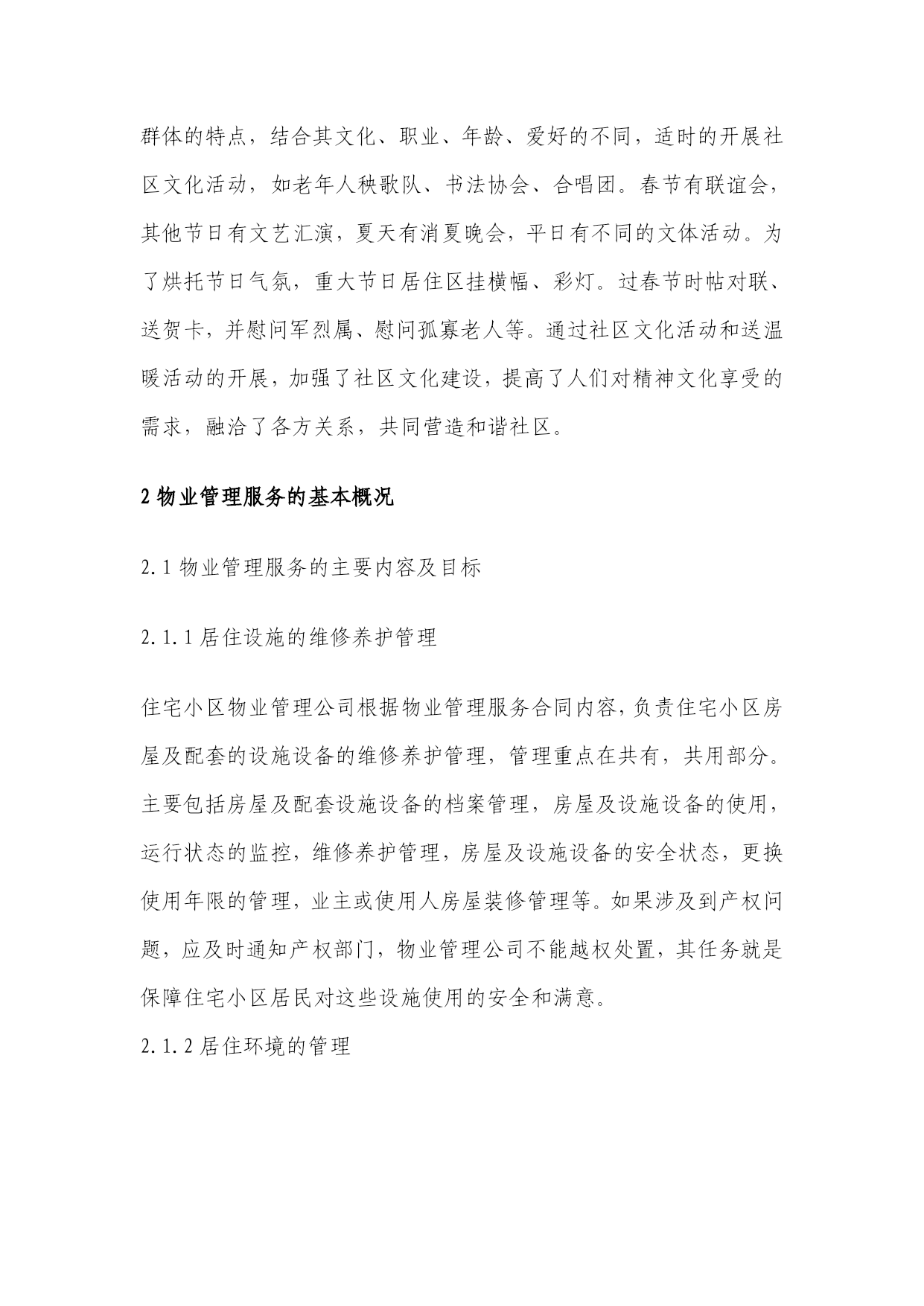 群体的特点，结合其文化、职业、年龄、爱好的不同，适时的开展社区文化活动，如老年人秧歌队、书法协会、合唱团。春节有联谊会，其他节日有文艺汇演，夏天有消夏晚会，平日有不同的文体活动。为了烘托节日气氛，重大节日居住区挂横幅、彩灯。过春节时帖对联、送贺卡，并慰问军烈属、慰问孤寡老人等。通过社区文化活动和送温暖活动的开展，加强了社区文化建设，提高了人们对精神文化享受的需求，融洽了各方关系，共同营造和谐社区。

2 物业管理服务的基本概况

2.1 物业管理服务的主要内容及目标

2.1.1 居住设施的维修养护管理

住宅小区物业管理公司根据物业管理服务合同内容，负责住宅小区房屋及配套的设施设备的维修养护管理，管理重点在共有，共用部分。主要包括房屋及配套设施设备的档案管理，房屋及设施设备的使用，运行状态的监控，维修养护管理，房屋及设施设备的安全状态，更换使用年限的管理，业主或使用人房屋装修管理等。如果涉及到产权问题，应及时通知产权部门，物业管理公司不能越权处置，其任务就是保障住宅小区居民对这些设施使用的安全和满意。

2.1.2 居住环境的管理